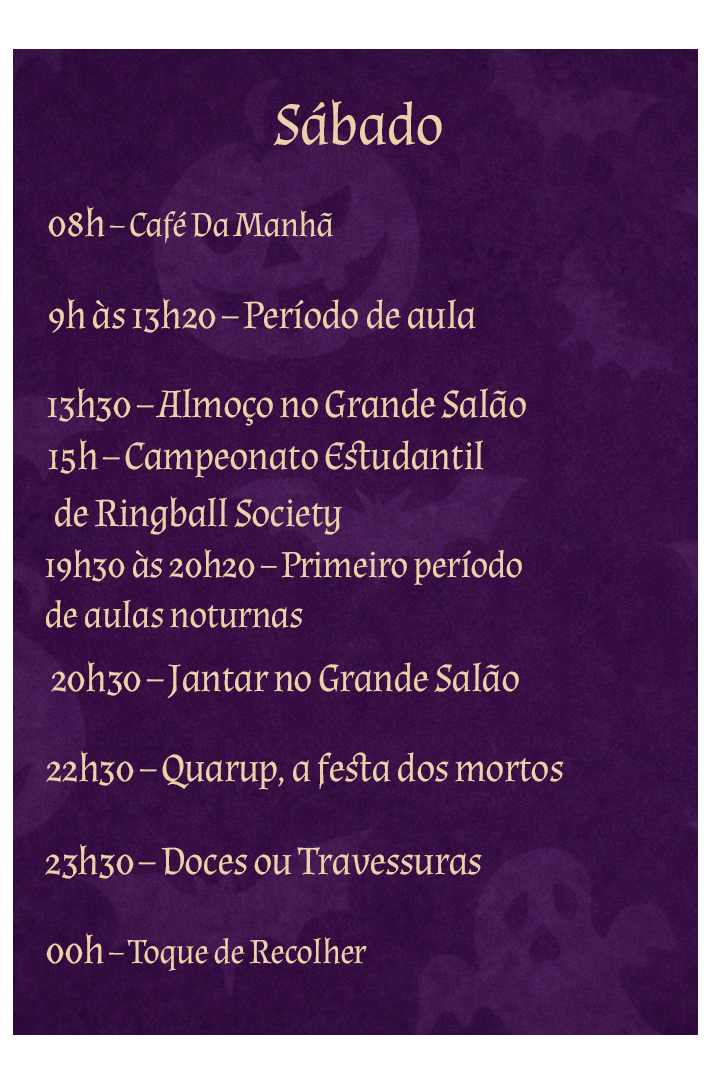 Sábado

08h – Café Da Manhã

9h às 13h20 – Período de aula

13h30 – Almoço no Grande Salão
15h – Campeonato Estudantil de Ringball Society
19h30 às 20h20 – Primeiro período de aulas noturnas
20h30 – Jantar no Grande Salão

22h30 – Quarup, a festa dos mortos

23h30 – Doces ou Travessuras

00h – Toque de Recolher